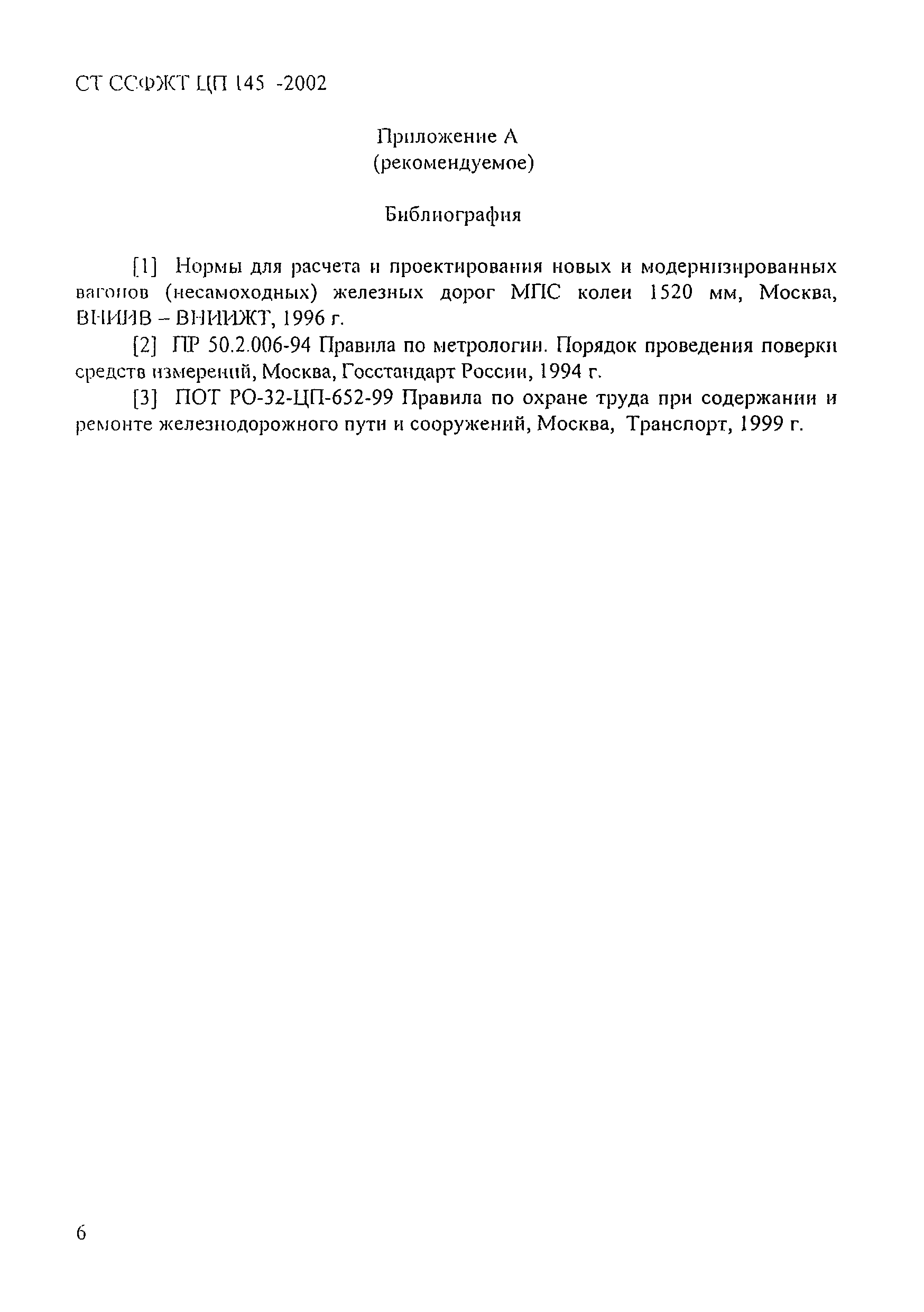 СТ ССФЖТ ЦП 145 -2002

Приложение А
(рекомендуемое)

Библиография

[1] Нормы для расчета и проектирования новых и модернизированных вагонов (несамоходных) железных дорог МПС колеи 1520 мм, Москва, ВНИИВ – ВНИИЖТ, 1996 г.

[2] ПР 50.2.006-94 Правила по метрологии. Порядок проведения поверки средств измерений, Москва, Госстандарт России, 1994 г.

[3] ПОТ РО-32-ЦП-652-99 Правила по охране труда при содержании и ремонте железнодорожного пути и сооружений, Москва, Транспорт, 1999 г.

6